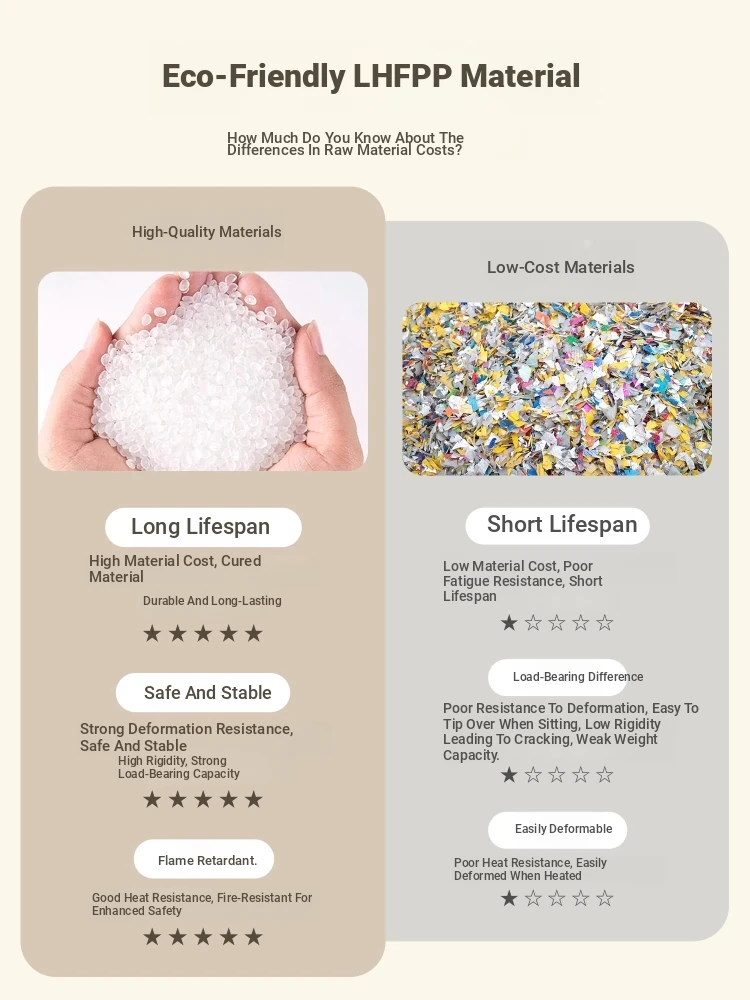 Eco-Friendly LHFPP Material

How Much Do You Know About The Differences In Raw Material Costs?

High-Quality Materials

Long Lifespan

High Material Cost, Cured Material

Durable And Long-Lasting

★★★★★

Safe And Stable

Strong Deformation Resistance, Safe And Stable

High Rigidity, Strong Load-Bearing Capacity

★★★★★

Flame Retardant.

Good Heat Resistance, Fire-Resistant For Enhanced Safety

★★★★★

Low-Cost Materials

Short Lifespan

Low Material Cost, Poor Fatigue Resistance, Short Lifespan

★☆☆☆☆

Load-Bearing Difference

Poor Resistance To Deformation, Easy To Tip Over When Sitting, Low Rigidity Leading To Cracking, Weak Weight Capacity.

★☆☆☆☆

Easily Deformable

Poor Heat Resistance, Easily Deformed When Heated

★☆☆☆☆